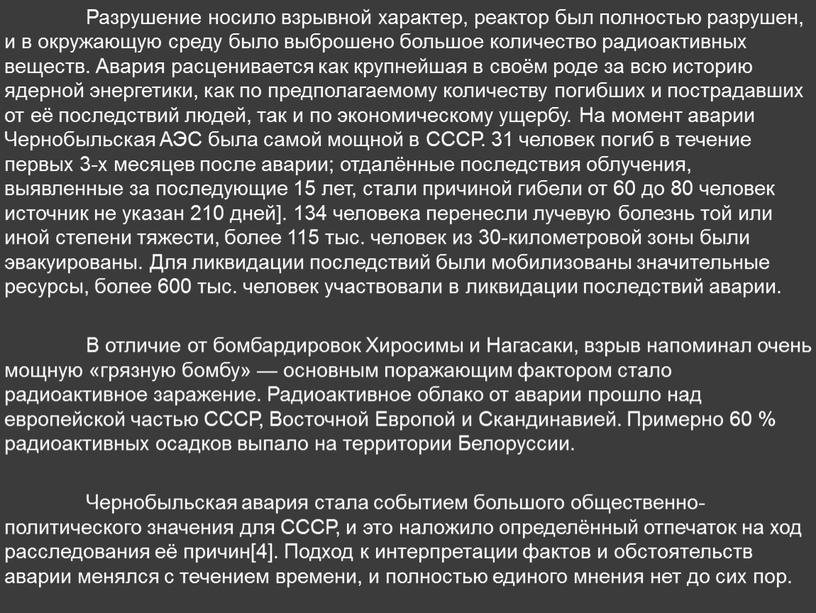 Разрушение носило взрывной характер, реактор был полностью разрушен, и в окружающую среду было выброшено большое количество радиоактивных веществ. Авария расценивается как крупнейшая в своём роде за всю историю ядерной энергетики, как по предполагаемому количеству погибших и пострадавших от её последствий людей, так и по экономическому ущербу. На момент аварии Чернобыльская АЭС была самой мощной в СССР. 31 человек погиб в течение первых 3-х месяцев после аварии; отдалённые последствия облучения, выявленные за последующие 15 лет, стали причиной гибели от 60 до 80 человек источник не указан 210 дней]. 134 человека перенесли лучевую болезнь той или иной степени тяжести, более 115 тыс. человек из 30-километровой зоны были эвакуированы. Для ликвидации последствий были мобилизованы значительные ресурсы, более 600 тыс. человек участвовали в ликвидации последствий аварии.

В отличие от бомбардировок Хиросимы и Нагасаки, взрыв напоминал очень мощную «грязную бомбу» — основным поражающим фактором стало радиоактивное заражение. Радиоактивное облако от аварии прошло над европейской частью СССР, Восточной Европой и Скандинавией. Примерно 60 % радиоактивных осадков выпало на территории Белоруссии.

Чернобыльская авария стала событием большого общественно-политического значения для СССР, и это наложило определённый отпечаток на ход расследования её причин[4]. Подход к интерпретации фактов и обстоятельств аварии менялся с течением времени, и полностью единого мнения нет до сих пор.